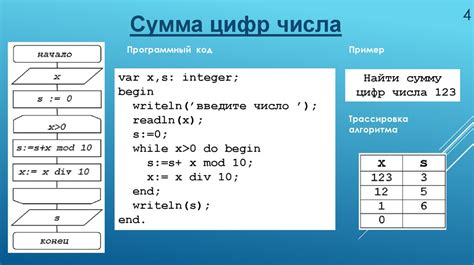 4

Сумма цифр числа

начало

x

s := 0

x>0

s:=s+x mod 10

x:= x div 10

s

конец

Программный код

var x,s: integer;
begin
writeln('введите число ');
readln(x);
s:=0;
while x>0 do begin
s:=s+ x mod 10;
x:= x div 10;
end;
writeln(s);
end.

Пример

Найти сумму цифр числа 123

Трассировка алгоритма

| x | s |
|---|---|
| 123 | 3 |
| 12 | 5 |
| 1 | 6 |
| 0 | |